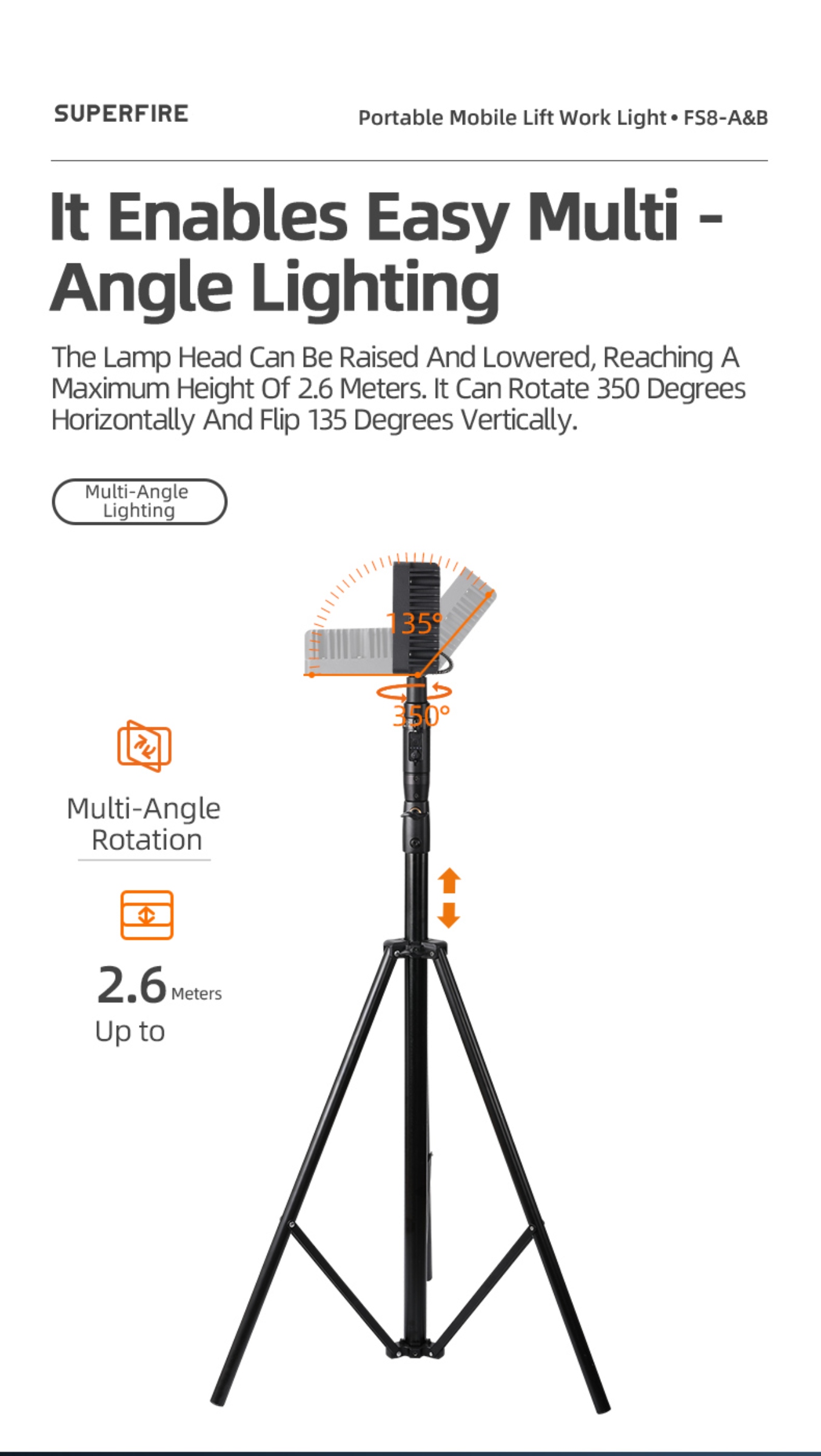 SUPERFIRE

Portable Mobile Lift Work Light • FS8-A&B

It Enables Easy Multi - Angle Lighting

The Lamp Head Can Be Raised And Lowered, Reaching A Maximum Height Of 2.6 Meters. It Can Rotate 350 Degrees Horizontally And Flip 135 Degrees Vertically.

Multi-Angle Lighting

135°

350°

Multi-Angle Rotation

2.6 Meters

Up to